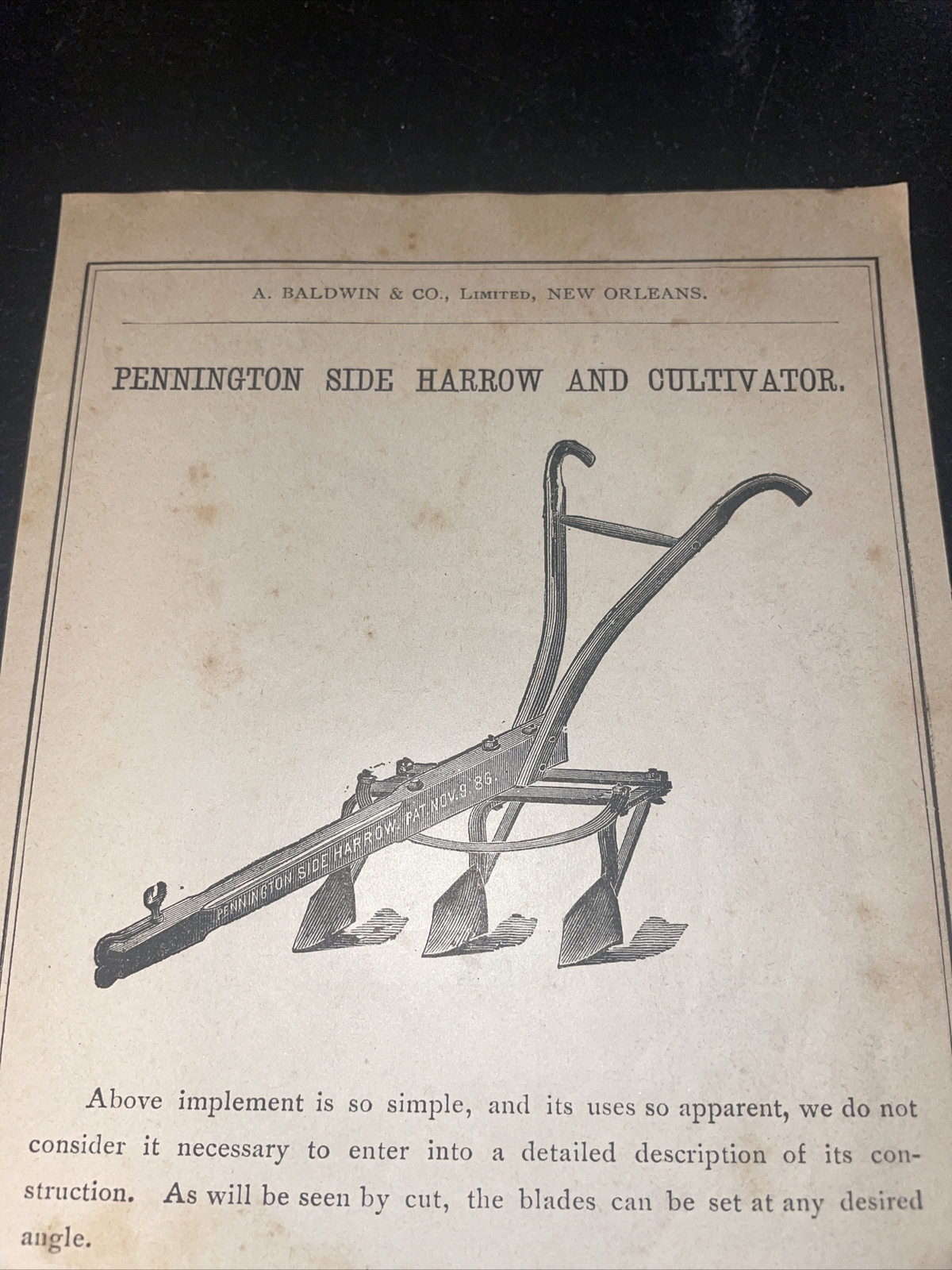 A. BALDWIN & CO., LIMITED, NEW ORLEANS.

PENNINGTON SIDE HARROW AND CULTIVATOR.

PENNINGTON SIDE HARROW. PAT. NOV. 9 '86.

Above implement is so simple, and its uses so apparent, we do not consider it necessary to enter into a detailed description of its construction. As will be seen by cut, the blades can be set at any desired angle.